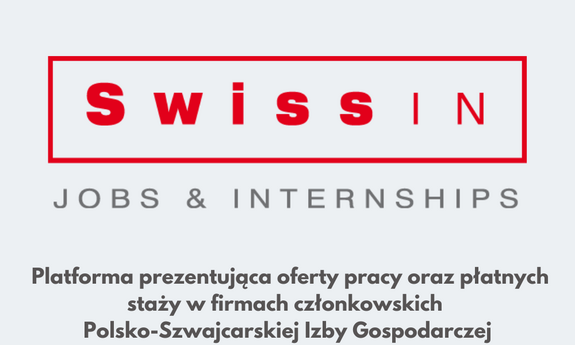 Swiss IN

JOBS & INTERNSHIPS

Platforma prezentująca oferty pracy oraz płatnych staży w firmach członkowskich Polsko-Szwajcarskiej Izby Gospodarczej